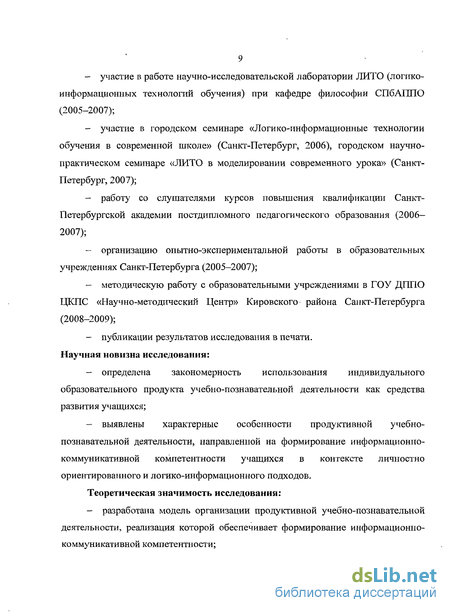 9

– участие в работе научно-исследовательской лаборатории ЛИТО (логико-информационных технологий обучения) при кафедре философии СПбАППО (2005–2007);

– участие в городском семинаре «Логико-информационные технологии обучения в современной школе» (Санкт-Петербург, 2006), городском научно-практическом семинаре «ЛИТО в моделировании современного урока» (Санкт-Петербург, 2007);

– работу со слушателями курсов повышения квалификации Санкт-Петербургской академии постдипломного педагогического образования (2006–2007);

– организацию опытно-экспериментальной работы в образовательных учреждениях Санкт-Петербурга (2005–2007);

– методическую работу с образовательными учреждениями в ГОУ ДППО ЦКПС «Научно-методический Центр» Кировского района Санкт-Петербурга (2008–2009);

– публикации результатов исследования в печати.

Научная новизна исследования:

– определена закономерность использования индивидуального образовательного продукта учебно-познавательной деятельности как средства развития учащихся;

– выявлены характерные особенности продуктивной учебно-познавательной деятельности, направленной на формирование информационно-коммуникативной компетентности учащихся в контексте личностно ориентированного и логико-информационного подходов.

Теоретическая значимость исследования:

– разработана модель организации продуктивной учебно-познавательной деятельности, реализация которой обеспечивает формирование информационно-коммуникативной компетентности;

dsLib.net
библиотека диссертаций